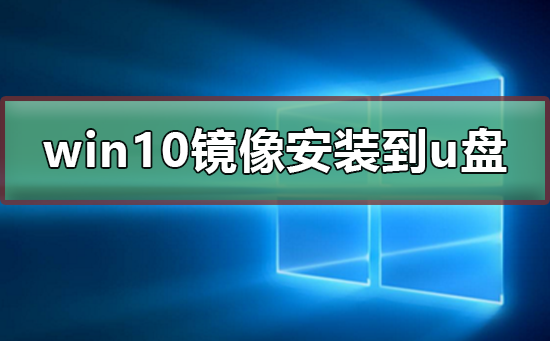 win10镜像安装到u盘